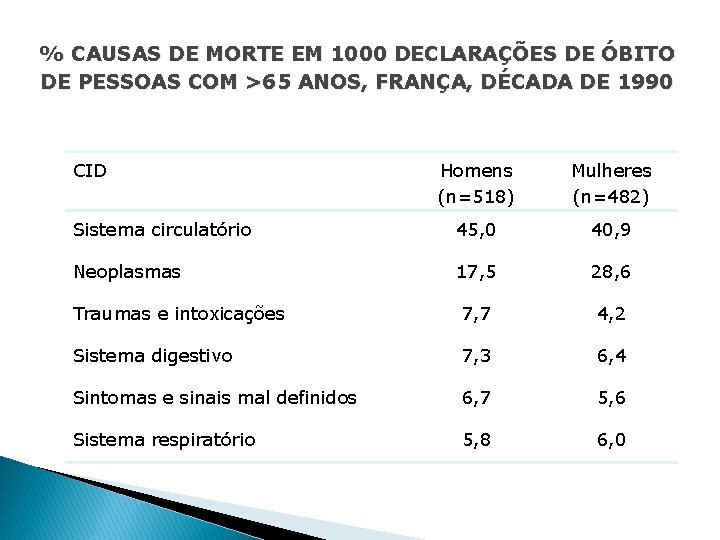 % CAUSAS DE MORTE EM 1000 DECLARAÇÕES DE ÓBITO DE PESSOAS COM >65 ANOS, FRANÇA, DÉCADA DE 1990

| CID | Homens (n=518) | Mulheres (n=482) |
|---|---|---|
| Sistema circulatório | 45,0 | 40,9 |
| Neoplasmas | 17,5 | 28,6 |
| Traumas e intoxicações | 7,7 | 4,2 |
| Sistema digestivo | 7,3 | 6,4 |
| Sintomas e sinais mal definidos | 6,7 | 5,6 |
| Sistema respiratório | 5,8 | 6,0 |